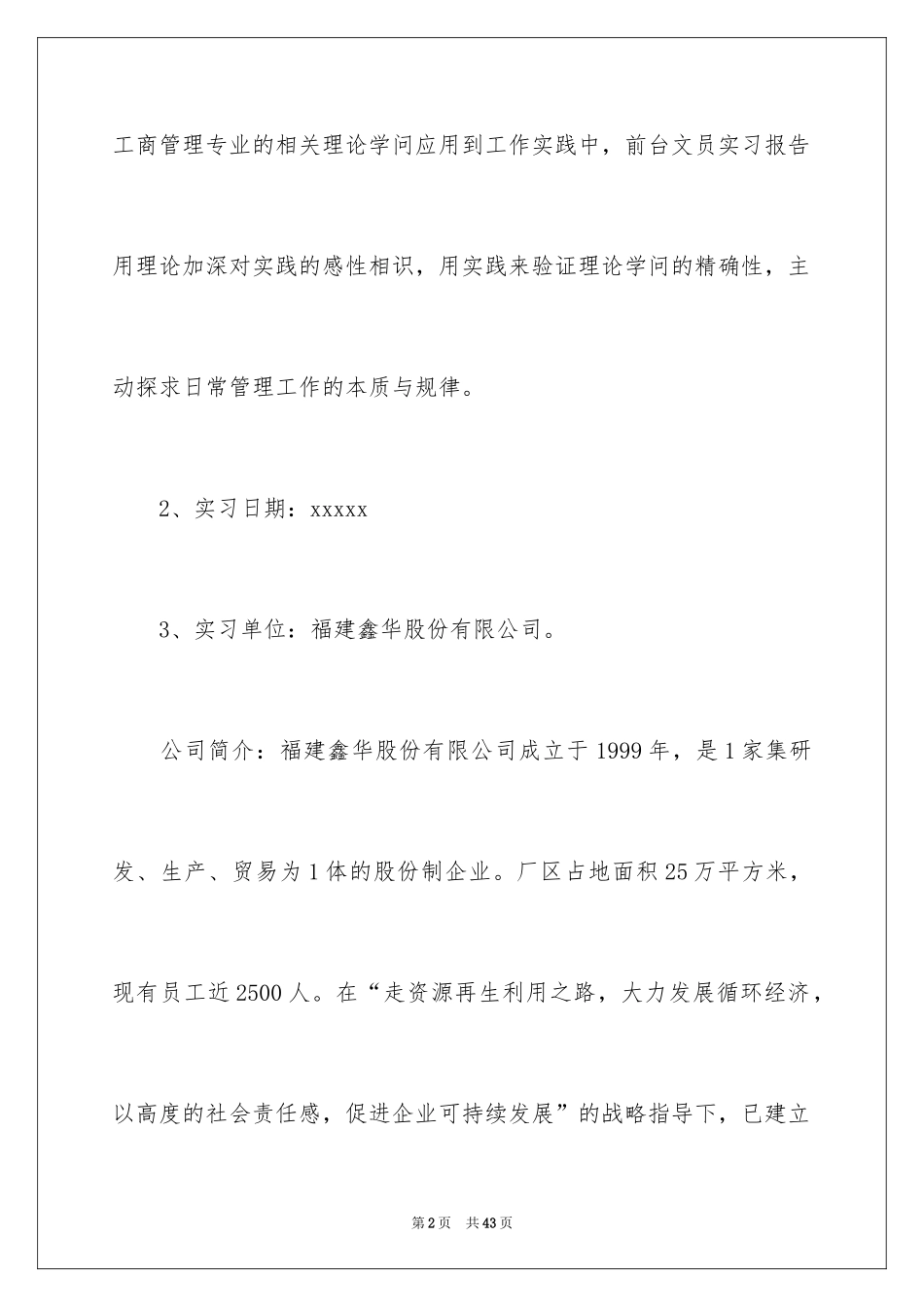 工商管理专业的相关理论学问应用到工作实践中，前台文员实习报告用理论加深对实践的感性相识，用实践来验证理论学问的精确性，主动探求日常管理工作的本质与规律。

2、实习日期：xxxxx

3、实习单位：福建鑫华股份有限公司。

公司简介：福建鑫华股份有限公司成立于1999年，是1家集研发、生产、贸易为1体的股份制企业。厂区占地面积25万平方米，现有员工近2500人。在“走资源再生利用之路，大力发展循环经济，以高度的社会责任感，促进企业可持续发展”的战略指导下，已建立

第2页 共43页